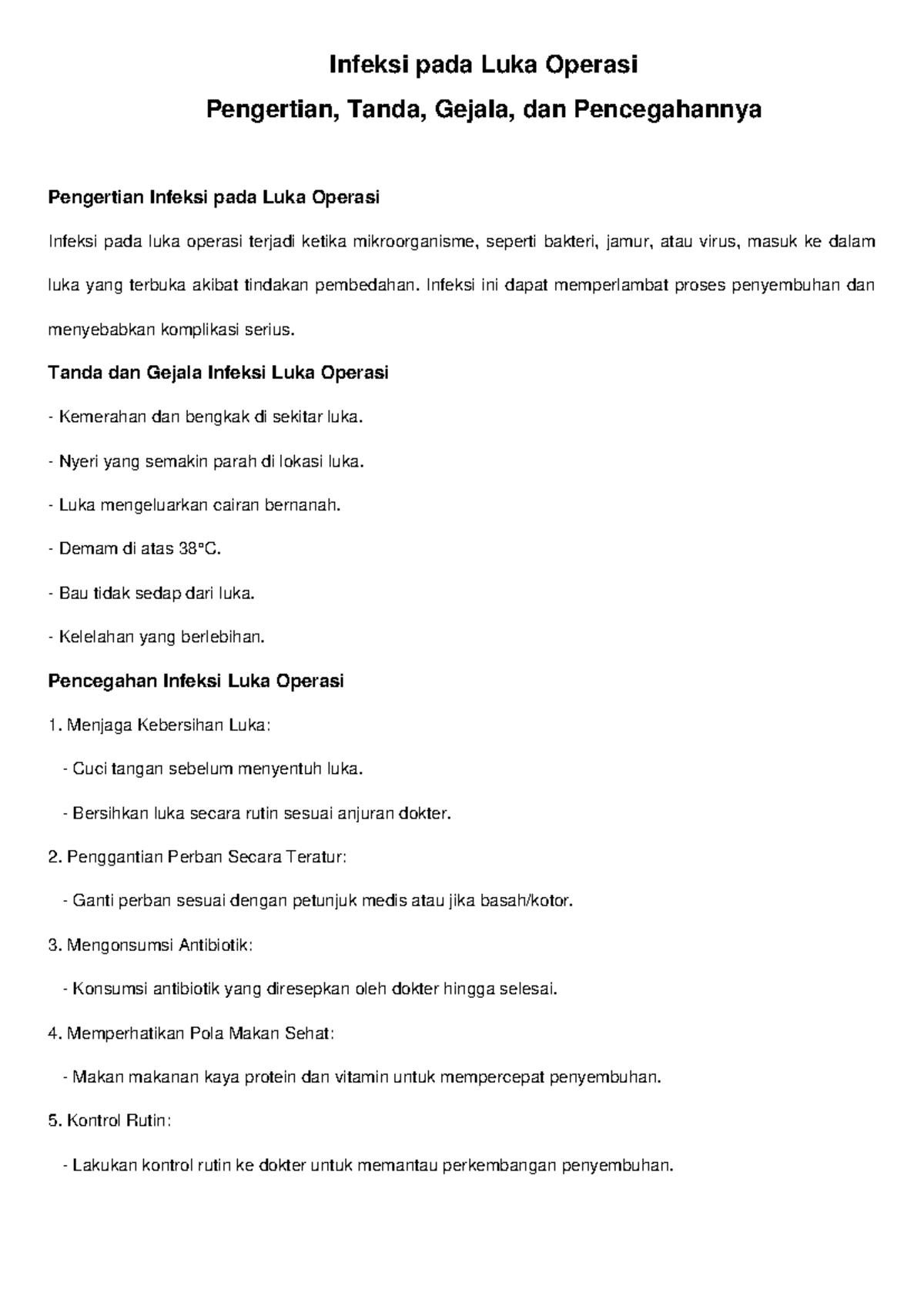 Infeksi pada Luka Operasi

Pengertian, Tanda, Gejala, dan Pencegahannya

Pengertian Infeksi pada Luka Operasi

Infeksi pada luka operasi terjadi ketika mikroorganisme, seperti bakteri, jamur, atau virus, masuk ke dalam luka yang terbuka akibat tindakan pembedahan. Infeksi ini dapat memperlambat proses penyembuhan dan menyebabkan komplikasi serius.

Tanda dan Gejala Infeksi Luka Operasi

- Kemerahan dan bengkak di sekitar luka.

- Nyeri yang semakin parah di lokasi luka.

- Luka mengeluarkan cairan bernanah.

- Demam di atas 38°C.

- Bau tidak sedap dari luka.

- Kelelahan yang berlebihan.

Pencegahan Infeksi Luka Operasi

1. Menjaga Kebersihan Luka:

- Cuci tangan sebelum menyentuh luka.

- Bersihkan luka secara rutin sesuai anjuran dokter.

2. Penggantian Perban Secara Teratur:

- Ganti perban sesuai dengan petunjuk medis atau jika basah/kotor.

3. Mengonsumsi Antibiotik:

- Konsumsi antibiotik yang diresepkan oleh dokter hingga selesai.

4. Memperhatikan Pola Makan Sehat:

- Makan makanan kaya protein dan vitamin untuk mempercepat penyembuhan.

5. Kontrol Rutin:

- Lakukan kontrol rutin ke dokter untuk memantau perkembangan penyembuhan.